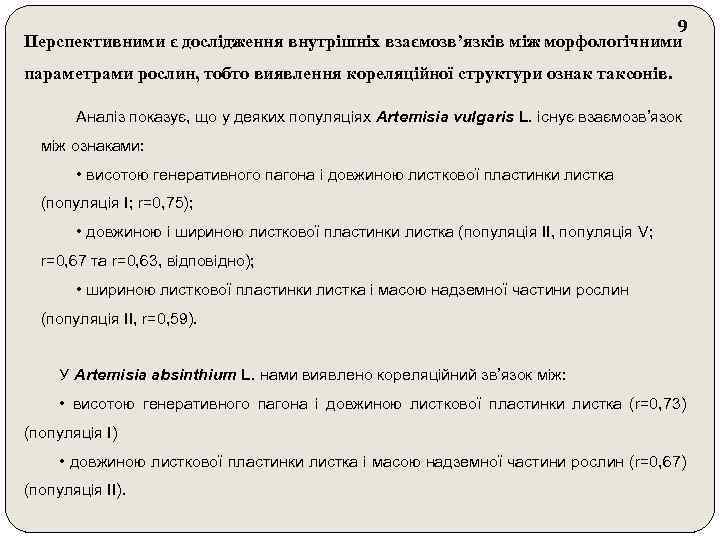 9

Перспективними є дослідження внутрішніх взаємозв'язків між морфологічними параметрами рослин, тобто виявлення кореляційної структури ознак таксонів.

Аналіз показує, що у деяких популяціях Artemisia vulgaris L. існує взаємозв'язок між ознаками:

• висотою генеративного пагона і довжиною листкової пластинки листка (популяція I; r=0,75);

• довжиною і шириною листкової пластинки листка (популяція II, популяція V; r=0,67 та r=0,63, відповідно);

• шириною листкової пластинки листка і масою надземної частини рослин (популяція II, r=0,59).

У Artemisia absinthium L. нами виявлено кореляційний зв'язок між:

• висотою генеративного пагона і довжиною листкової пластинки листка (r=0,73) (популяція I)

• довжиною листкової пластинки листка і масою надземної частини рослин (r=0,67) (популяція II).